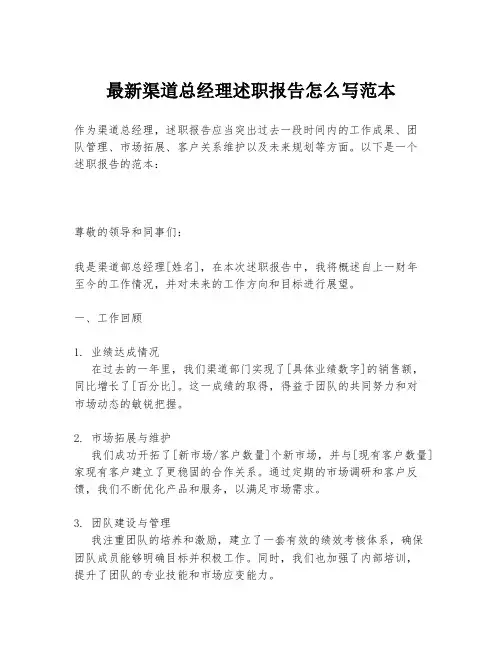 最新渠道总经理述职报告怎么写范本

作为渠道总经理，述职报告应当突出过去一段时间内的工作成果、团队管理、市场拓展、客户关系维护以及未来规划等方面。以下是一个述职报告的范本：

尊敬的领导和同事们：

我是渠道部总经理[姓名]，在本次述职报告中，我将概述自上一财年至今的工作情况，并对未来的工作方向和目标进行展望。

一、工作回顾

1. 业绩达成情况
在过去的一年里，我们渠道部门实现了[具体业绩数字]的销售额，同比增长了[百分比]。这一成绩的取得，得益于团队的共同努力和对市场动态的敏锐把握。

2. 市场拓展与维护
我们成功开拓了[新市场/客户数量]个新市场，并与[现有客户数量]家现有客户建立了更稳固的合作关系。通过定期的市场调研和客户反馈，我们不断优化产品和服务，以满足市场需求。

3. 团队建设与管理
我注重团队的培养和激励，建立了一套有效的绩效考核体系，确保团队成员能够明确目标并积极工作。同时，我们也加强了内部培训，提升了团队的专业技能和市场应变能力。